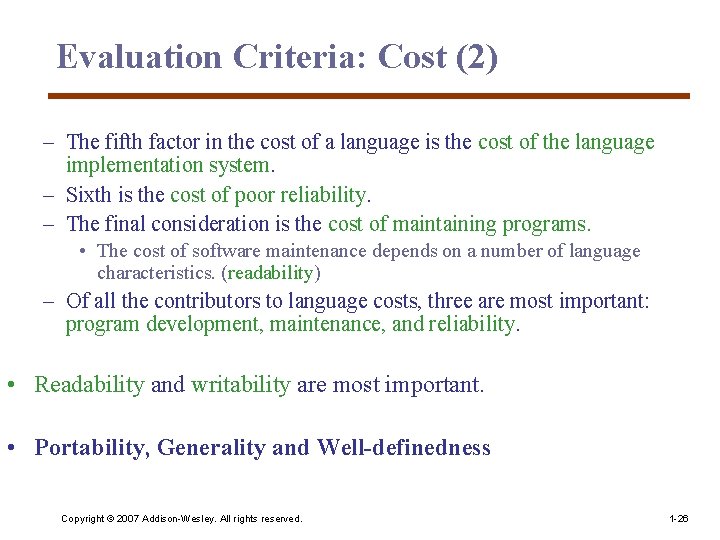 Evaluation Criteria: Cost (2)

– The fifth factor in the cost of a language is the cost of the language implementation system.

– Sixth is the cost of poor reliability.

– The final consideration is the cost of maintaining programs.

• The cost of software maintenance depends on a number of language characteristics. (readability)

– Of all the contributors to language costs, three are most important: program development, maintenance, and reliability.

• Readability and writability are most important.

• Portability, Generality and Well-definedness

Copyright © 2007 Addison-Wesley. All rights reserved.

1-26